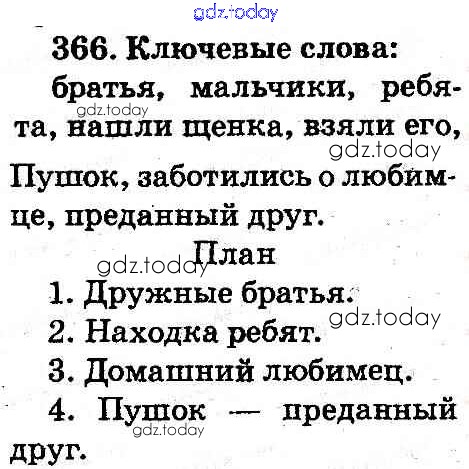 366. Ключевые слова: братья, мальчики, ребята, нашли щенка, взяли его, Пушок, заботились о любимце, преданный друг.

План

1. Дружные братья.
2. Находка ребят.
3. Домашний любимец.
4. Пушок — преданный друг.

gdz.today